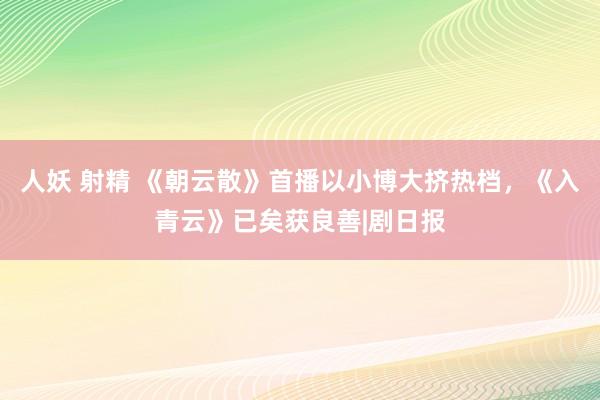 人妖 射精 《朝云散》首播以小博大挤热档，《入青云》已矣获良善|剧日报